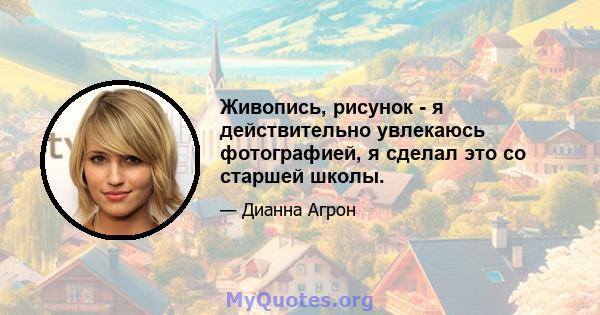 Живопись, рисунок - я действительно увлекаюсь фотографией, я сделал это со старшей школы.

— Дианна Агрон

MyQuotes.org